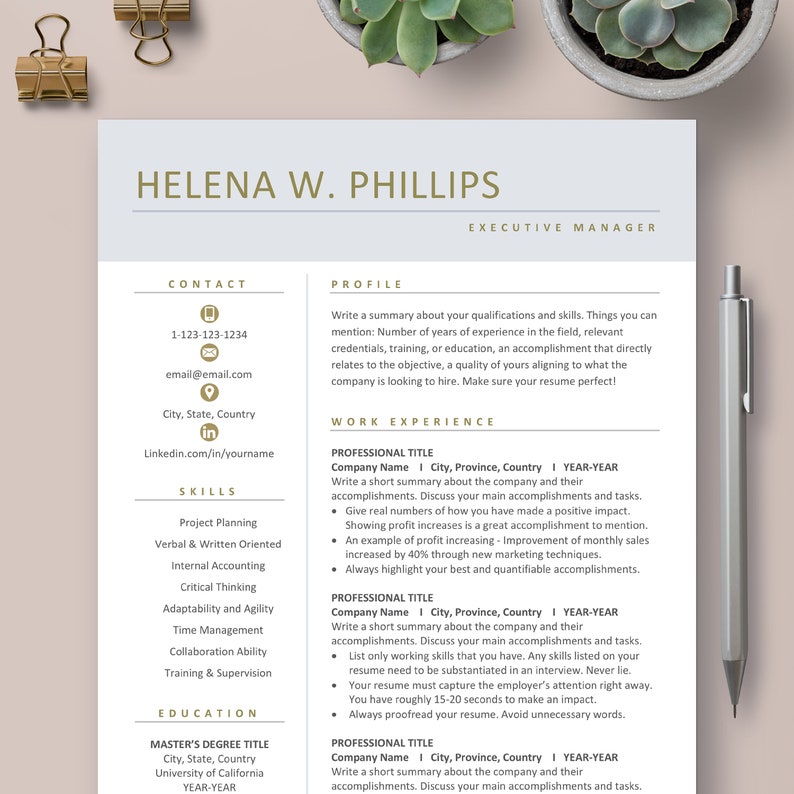 HELENA W. PHILLIPS

EXECUTIVE MANAGER

CONTACT

1-123-123-1234

email@email.com

City, State, Country

Linkedin.com/in/yourname

SKILLS

Project Planning

Verbal & Written Oriented

Internal Accounting

Critical Thinking

Adaptability and Agility

Time Management

Collaboration Ability

Training & Supervision

EDUCATION

MASTER'S DEGREE TITLE
City, State, Country
University of California
YEAR-YEAR

PROFILE

Write a summary about your qualifications and skills. Things you can mention: Number of years of experience in the field, relevant credentials, training, or education, an accomplishment that directly relates to the objective, a quality of yours aligning to what the company is looking to hire. Make sure your resume perfect!

WORK EXPERIENCE

PROFESSIONAL TITLE
Company Name I City, Province, Country I YEAR-YEAR
Write a short summary about the company and their accomplishments. Discuss your main accomplishments and tasks.
• Give real numbers of how you have made a positive impact. Showing profit increases is a great accomplishment to mention.
• An example of profit increasing - Improvement of monthly sales increased by 40% through new marketing techniques.
• Always highlight your best and quantifiable accomplishments.

PROFESSIONAL TITLE
Company Name I City, Province, Country I YEAR-YEAR
Write a short summary about the company and their accomplishments. Discuss your main accomplishments and tasks.
• List only working skills that you have. Any skills listed on your resume need to be substantiated in an interview. Never lie.
• Your resume must capture the employer's attention right away. You have roughly 15-20 seconds to make an impact.
• Always proofread your resume. Avoid unnecessary words.

PROFESSIONAL TITLE
Company Name I City, Province, Country I YEAR-YEAR
Write a short summary about the company and their accomplishments. Discuss your main accomplishments and tasks.